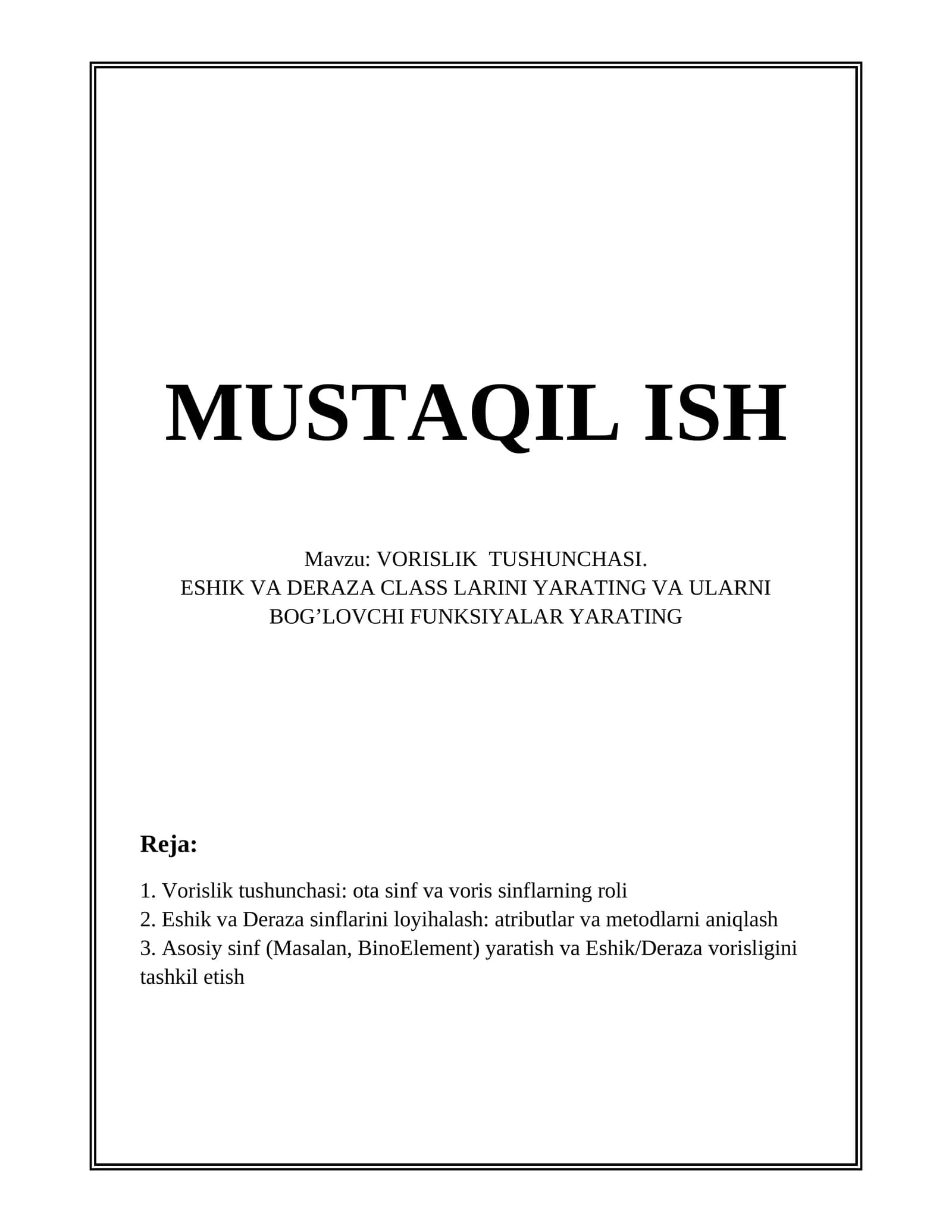 MUSTAQIL ISH

Mavzu: VORISLIK TUSHUNCHASI.
ESHIK VA DERAZA CLASS LARINI YARATING VA ULARNI BOG'LOVCHI FUNKSIYALAR YARATING

Reja:

1. Vorislik tushunchasi: ota sinf va voris sinflarning roli
2. Eshik va Deraza sinflarini loyihalash: atributlar va metodlarni aniqlash
3. Asosiy sinf (Masalan, BinoElement) yaratish va Eshik/Deraza vorisligini tashkil etish